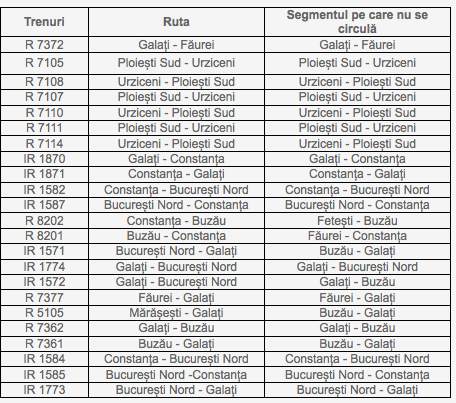 | Trenuri | Ruta | Segmentul pe care nu se circulă |
|---|---|---|
| R 7372 | Galați - Făurei | Galați - Făurei |
| R 7105 | Ploiești Sud - Urziceni | Ploiești Sud - Urziceni |
| R 7108 | Urziceni - Ploiești Sud | Urziceni - Ploiești Sud |
| R 7107 | Ploiești Sud - Urziceni | Ploiești Sud - Urziceni |
| R 7110 | Urziceni - Ploiești Sud | Urziceni - Ploiești Sud |
| R 7111 | Ploiești Sud - Urziceni | Ploiești Sud - Urziceni |
| R 7114 | Urziceni - Ploiești Sud | Urziceni - Ploiești Sud |
| IR 1870 | Galați - Constanța | Galați - Constanța |
| IR 1871 | Constanța - Galați | Constanța - Galați |
| IR 1582 | Constanța - București Nord | Constanța - București Nord |
| IR 1587 | București Nord - Constanța | București Nord - Constanța |
| R 8202 | Constanța - Buzău | Fetești - Buzău |
| R 8201 | Buzău - Constanța | Făurei - Constanța |
| IR 1571 | București Nord - Galați | Buzău - Galați |
| IR 1774 | Galați - București Nord | Galați - București Nord |
| IR 1572 | Galați - București Nord | Galați - Buzău |
| R 7377 | Făurei - Galați | Făurei - Galați |
| R 5105 | Mărășești - Galați | Buzău - Galați |
| R 7362 | Galați - Buzău | Galați - Buzău |
| R 7361 | Buzău - Galați | Buzău - Galați |
| IR 1584 | Constanța - București Nord | Constanța - București Nord |
| IR 1585 | București Nord -Constanța | București Nord - Constanța |
| IR 1773 | București Nord - Galați | București Nord - Galați |